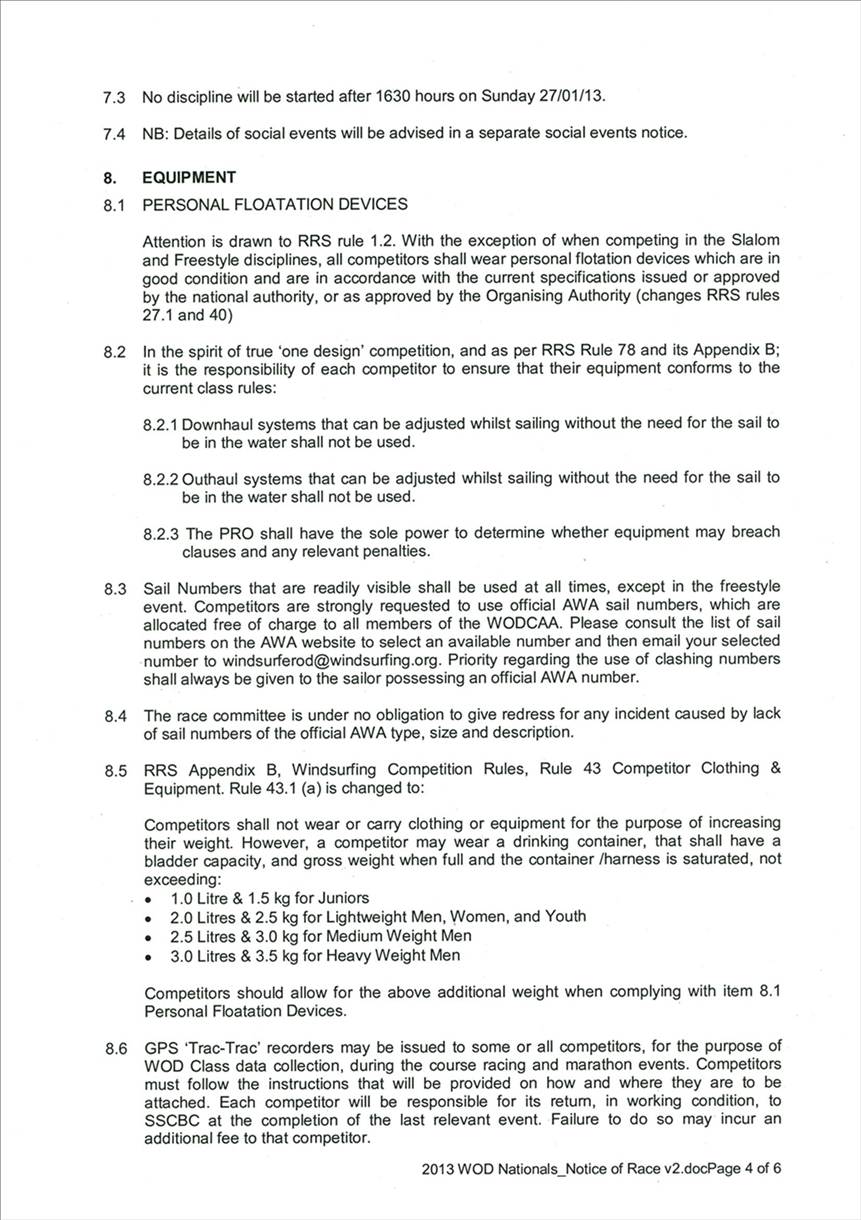 7.3 No discipline will be started after 1630 hours on Sunday 27/01/13.

7.4 NB: Details of social events will be advised in a separate social events notice.

8. EQUIPMENT

8.1 PERSONAL FLOATATION DEVICES

Attention is drawn to RRS rule 1.2. With the exception of when competing in the Slalom and Freestyle disciplines, all competitors shall wear personal flotation devices which are in good condition and are in accordance with the current specifications issued or approved by the national authority, or as approved by the Organising Authority (changes RRS rules 27.1 and 40)

8.2 In the spirit of true 'one design' competition, and as per RRS Rule 78 and its Appendix B; it is the responsibility of each competitor to ensure that their equipment conforms to the current class rules:

8.2.1 Downhaul systems that can be adjusted whilst sailing without the need for the sail to be in the water shall not be used.

8.2.2 Outhaul systems that can be adjusted whilst sailing without the need for the sail to be in the water shall not be used.

8.2.3 The PRO shall have the sole power to determine whether equipment may breach clauses and any relevant penalties.

8.3 Sail Numbers that are readily visible shall be used at all times, except in the freestyle event. Competitors are strongly requested to use official AWA sail numbers, which are allocated free of charge to all members of the WODCAA. Please consult the list of sail numbers on the AWA website to select an available number and then email your selected number to windsurferod@windsurfing.org. Priority regarding the use of clashing numbers shall always be given to the sailor possessing an official AWA number.

8.4 The race committee is under no obligation to give redress for any incident caused by lack of sail numbers of the official AWA type, size and description.

8.5 RRS Appendix B, Windsurfing Competition Rules, Rule 43 Competitor Clothing & Equipment. Rule 43.1 (a) is changed to:

Competitors shall not wear or carry clothing or equipment for the purpose of increasing their weight. However, a competitor may wear a drinking container, that shall have a bladder capacity, and gross weight when full and the container /harness is saturated, not exceeding:
• 1.0 Litre & 1.5 kg for Juniors
• 2.0 Litres & 2.5 kg for Lightweight Men, Women, and Youth
• 2.5 Litres & 3.0 kg for Medium Weight Men
• 3.0 Litres & 3.5 kg for Heavy Weight Men

Competitors should allow for the above additional weight when complying with item 8.1 Personal Floatation Devices.

8.6 GPS 'Trac-Trac' recorders may be issued to some or all competitors, for the purpose of WOD Class data collection, during the course racing and marathon events. Competitors must follow the instructions that will be provided on how and where they are to be attached. Each competitor will be responsible for its return, in working condition, to SSCBC at the completion of the last relevant event. Failure to do so may incur an additional fee to that competitor.

2013 WOD Nationals_Notice of Race v2.docPage 4 of 6